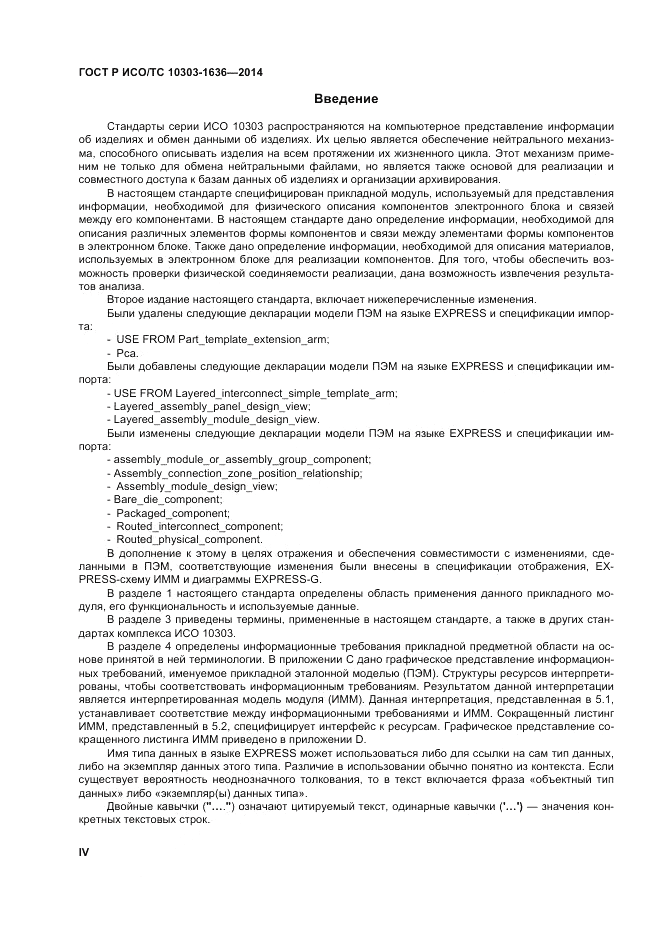 ГОСТ Р ИСО/ТС 10303-1636—2014

Введение

Стандарты серии ИСО 10303 распространяются на компьютерное представление информации об изделиях и обмен данными об изделиях. Их целью является обеспечение нейтрального механизма, способного описывать изделия на всем протяжении их жизненного цикла. Этот механизм применим не только для обмена нейтральными файлами, но является также основой для реализации и совместного доступа к базам данных об изделиях и организации архивирования.

В настоящем стандарте специфицирован прикладной модуль, используемый для представления информации, необходимой для физического описания компонентов электронного блока и связей между его компонентами. В настоящем стандарте дано определение информации, необходимой для описания различных элементов формы компонентов и связи между элементами формы компонентов в электронном блоке. Также дано определение информации, необходимой для описания материалов, используемых в электронном блоке для реализации компонентов. Для того, чтобы обеспечить возможность проверки физической соединяемости реализации, дана возможность извлечения результатов анализа.

Второе издание настоящего стандарта, включает нижеперечисленные изменения.

Были удалены следующие декларации модели ПЭМ на языке EXPRESS и спецификации импорта:

- USE FROM Part_template_extension_arm;
- Pca.

Были добавлены следующие декларации модели ПЭМ на языке EXPRESS и спецификации импорта:

- USE FROM Layered_interconnect_simple_template_arm;
- Layered_assembly_panel_design_view;
- Layered_assembly_module_design_view.

Были изменены следующие декларации модели ПЭМ на языке EXPRESS и спецификации импорта:

- assembly_module_or_assembly_group_component;
- Assembly_connection_zone_position_relationship;
- Assembly_module_design_view;
- Bare_die_component;
- Packaged_component;
- Routed_interconnect_component;
- Routed_physical_component.

В дополнение к этому в целях отражения и обеспечения совместимости с изменениями, сделанными в ПЭМ, соответствующие изменения были внесены в спецификации отображения, EXPRESS-схему ИММ и диаграммы EXPRESS-G.

В разделе 1 настоящего стандарта определены область применения данного прикладного модуля, его функциональность и используемые данные.

В разделе 3 приведены термины, примененные в настоящем стандарте, а также в других стандартах комплекса ИСО 10303.

В разделе 4 определены информационные требования прикладной предметной области на основе принятой в ней терминологии. В приложении С дано графическое представление информационных требований, именуемое прикладной эталонной моделью (ПЭМ). Структуры ресурсов интерпретированы, чтобы соответствовать информационным требованиям. Результатом данной интерпретации является интерпретированная модель модуля (ИММ). Данная интерпретация, представленная в 5.1, устанавливает соответствие между информационными требованиями и ИММ. Сокращенный листинг ИММ, представленный в 5.2, специфицирует интерфейс к ресурсам. Графическое представление сокращенного листинга ИММ приведено в приложении D.

Имя типа данных в языке EXPRESS может использоваться либо для ссылки на сам тип данных, либо на экземпляр данных этого типа. Различие в использовании обычно понятно из контекста. Если существует вероятность неоднозначного толкования, то в текст включается фраза «объектный тип данных» либо «экземпляр(ы) данных типа».

Двойные кавычки ("...") означают цитируемый текст, одинарные кавычки ('...') — значения конкретных текстовых строк.

IV